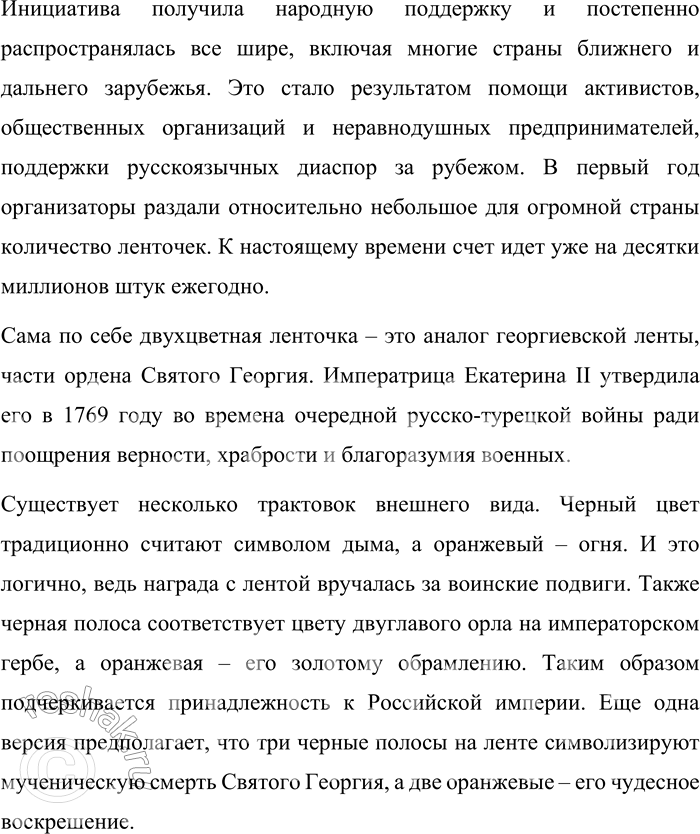 Инициатива получила народную поддержку и постепенно распространялась все шире, включая многие страны ближнего и дальнего зарубежья. Это стало результатом помощи активистов, общественных организаций и неравнодушных предпринимателей, поддержки русскоязычных диаспор за рубежом. В первый год организаторы раздали относительно небольшое для огромной страны количество ленточек. К настоящему времени счет идет уже на десятки миллионов штук ежегодно.

Сама по себе двухцветная ленточка – это аналог георгиевской ленты, части ордена Святого Георгия. Императрица Екатерина II утвердила его в 1769 году во времена очередной русско-турецкой войны ради поощрения верности, храбрости и благоразумия военных.

Существует несколько трактовок внешнего вида. Черный цвет традиционно считают символом дыма, а оранжевый – огня. И это логично, ведь награда с лентой вручалась за воинские подвиги. Также черная полоса соответствует цвету двуглавого орла на императорском гербе, а оранжевая – его золотому обрамлению. Таким образом подчеркивается принадлежность к Российской империи. Еще одна версия предполагает, что три черные полосы на ленте символизируют мученическую смерть Святого Георгия, а две оранжевые – его чудесное воскрешение.

reshak.ru